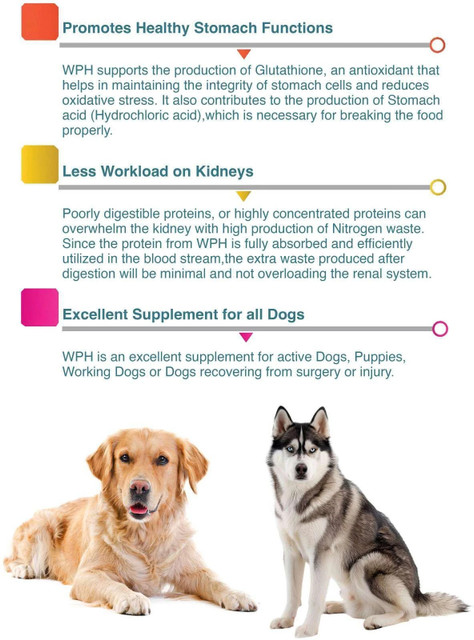 Promotes Healthy Stomach Functions

WPH supports the production of Glutathione, an antioxidant that helps in maintaining the integrity of stomach cells and reduces oxidative stress. It also contributes to the production of Stomach acid (Hydrochloric acid),which is necessary for breaking the food properly.

Less Workload on Kidneys

Poorly digestible proteins, or highly concentrated proteins can overwhelm the kidney with high production of Nitrogen waste. Since the protein from WPH is fully absorbed and efficiently utilized in the blood stream,the extra waste produced after digestion will be minimal and not overloading the renal system.

Excellent Supplement for all Dogs

WPH is an excellent supplement for active Dogs, Puppies, Working Dogs or Dogs recovering from surgery or injury.